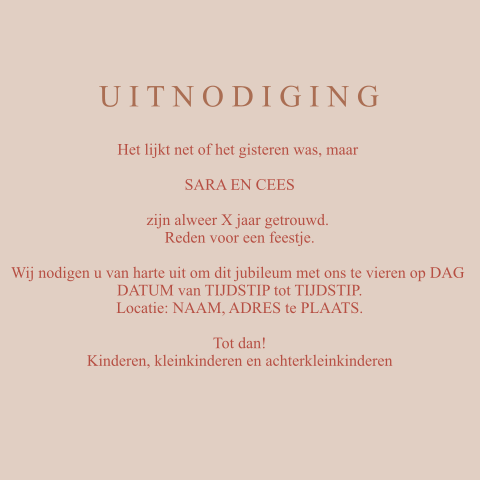 UITNODIGING

Het lijkt net of het gisteren was, maar

SARA EN CEES

zijn alweer X jaar getrouwd.
Reden voor een feestje.

Wij nodigen u van harte uit om dit jubileum met ons te vieren op DAG DATUM van TIJDSTIP tot TIJDSTIP.
Locatie: NAAM, ADRES te PLAATS.

Tot dan!
Kinderen, kleinkinderen en achterkleinkinderen